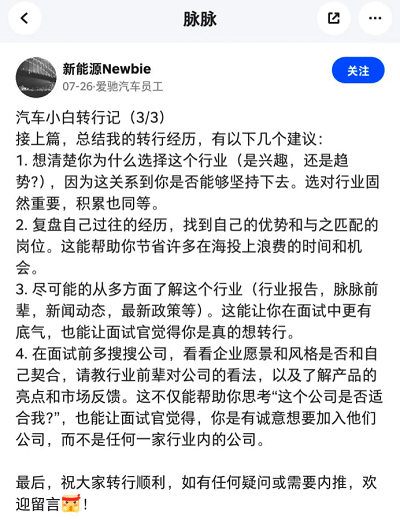 脉脉

新能源Newbie
07-26·爱驰汽车员工

关注

汽车小白转行记（3/3）
接上篇，总结我的转行经历，有以下几个建议：
1. 想清楚你为什么选择这个行业（是兴趣，还是趋势?），因为这关系到你是否能够坚持下去。选对行业固然重要，积累也同等。
2. 复盘自己过往的经历，找到自己的优势和与之匹配的岗位。这能帮助你节省许多在海投上浪费的时间和机会。
3. 尽可能的从多方面了解这个行业（行业报告，脉脉前辈，新闻动态，最新政策等）。这能让你在面试中更有底气，也能让面试官觉得你是真的想转行。
4. 在面试前多搜搜公司，看看企业愿景和风格是否和自己契合，请教行业前辈对公司的看法，以及了解产品的亮点和市场反馈。这不仅能帮助你思考“这个公司是否适合我?”，也能让面试官觉得，你是有诚意想要加入他们公司，而不是任何一家行业内的公司。

最后，祝大家转行顺利，如有任何疑问或需要内推，欢迎留言！